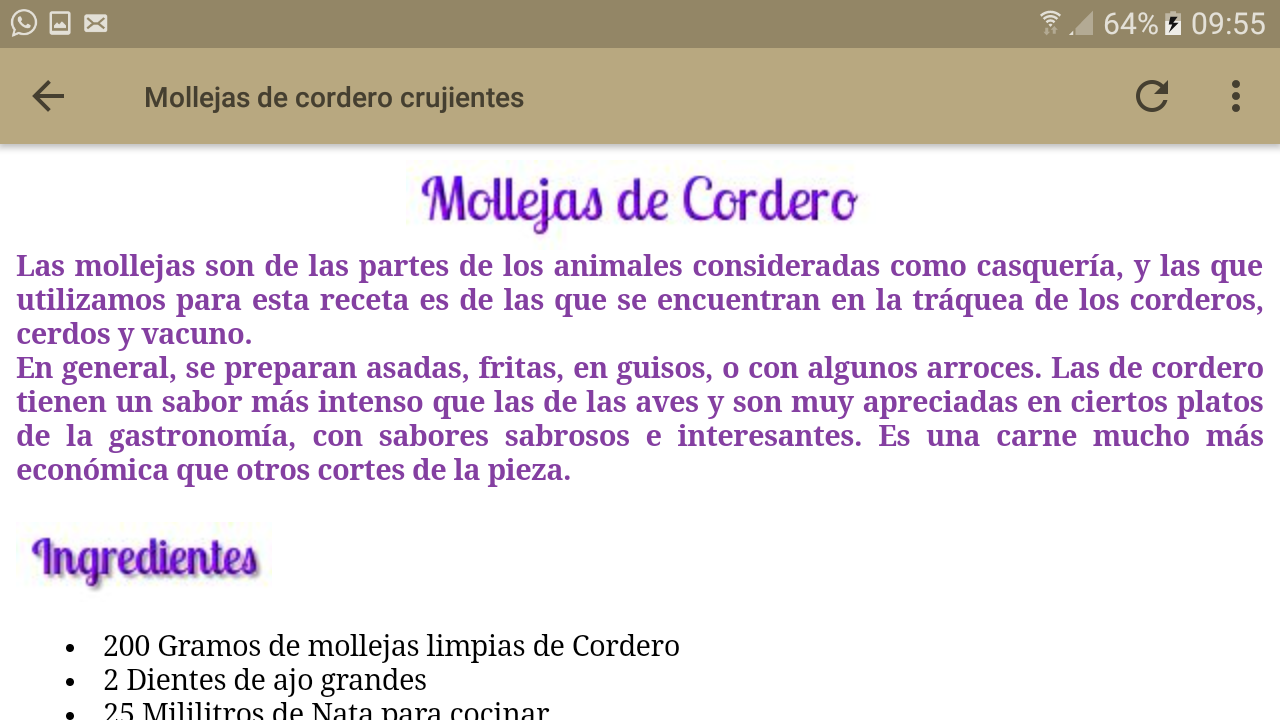 64% 09:55

Mollejas de cordero crujientes

Mollejas de Cordero

Las mollejas son de las partes de los animales consideradas como casquería, y las que utilizamos para esta receta es de las que se encuentran en la tráquea de los corderos, cerdos y vacuno.
En general, se preparan asadas, fritas, en guisos, o con algunos arroces. Las de cordero tienen un sabor más intenso que las de las aves y son muy apreciadas en ciertos platos de la gastronomía, con sabores sabrosos e interesantes. Es una carne mucho más económica que otros cortes de la pieza.

Ingredientes

- 200 Gramos de mollejas limpias de Cordero
- 2 Dientes de ajo grandes
- 25 Mililitros de Nata para cocinar